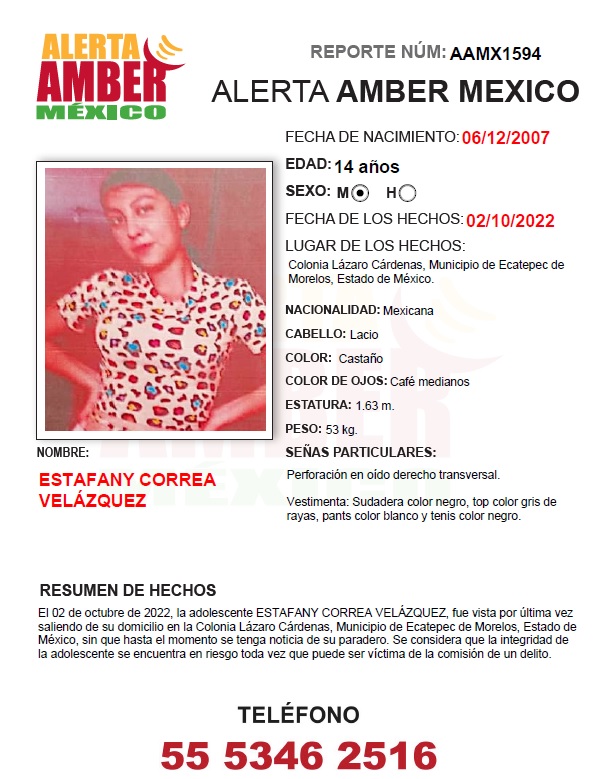 ALERTA AMBER MÉXICO

REPORTE NÚM: AAMX1594

ALERTA AMBER MEXICO

FECHA DE NACIMIENTO: 06/12/2007

EDAD: 14 años

SEXO: M H

FECHA DE LOS HECHOS: 02/10/2022

LUGAR DE LOS HECHOS:

Colonia Lázaro Cárdenas, Municipio de Ecatepec de Morelos, Estado de México.

NACIONALIDAD: Mexicana

CABELLO: Lacio

COLOR: Castaño

COLOR DE OJOS: Café medianos

ESTATURA: 1.63 m.

PESO: 53 kg.

SEÑAS PARTICULARES:

Perforación en oído derecho transversal.

Vestimenta: Sudadera color negro, top color gris de rayas, pants color blanco y tenis color negro.

NOMBRE:

ESTAFANY CORREA VELÁZQUEZ

RESUMEN DE HECHOS

El 02 de octubre de 2022, la adolescente ESTAFANY CORREA VELÁZQUEZ, fue vista por última vez saliendo de su domicilio en la Colonia Lázaro Cárdenas, Municipio de Ecatepec de Morelos, Estado de México, sin que hasta el momento se tenga noticia de su paradero. Se considera que la integridad de la adolescente se encuentra en riesgo toda vez que puede ser víctima de la comisión de un delito.

TELÉFONO

55 5346 2516